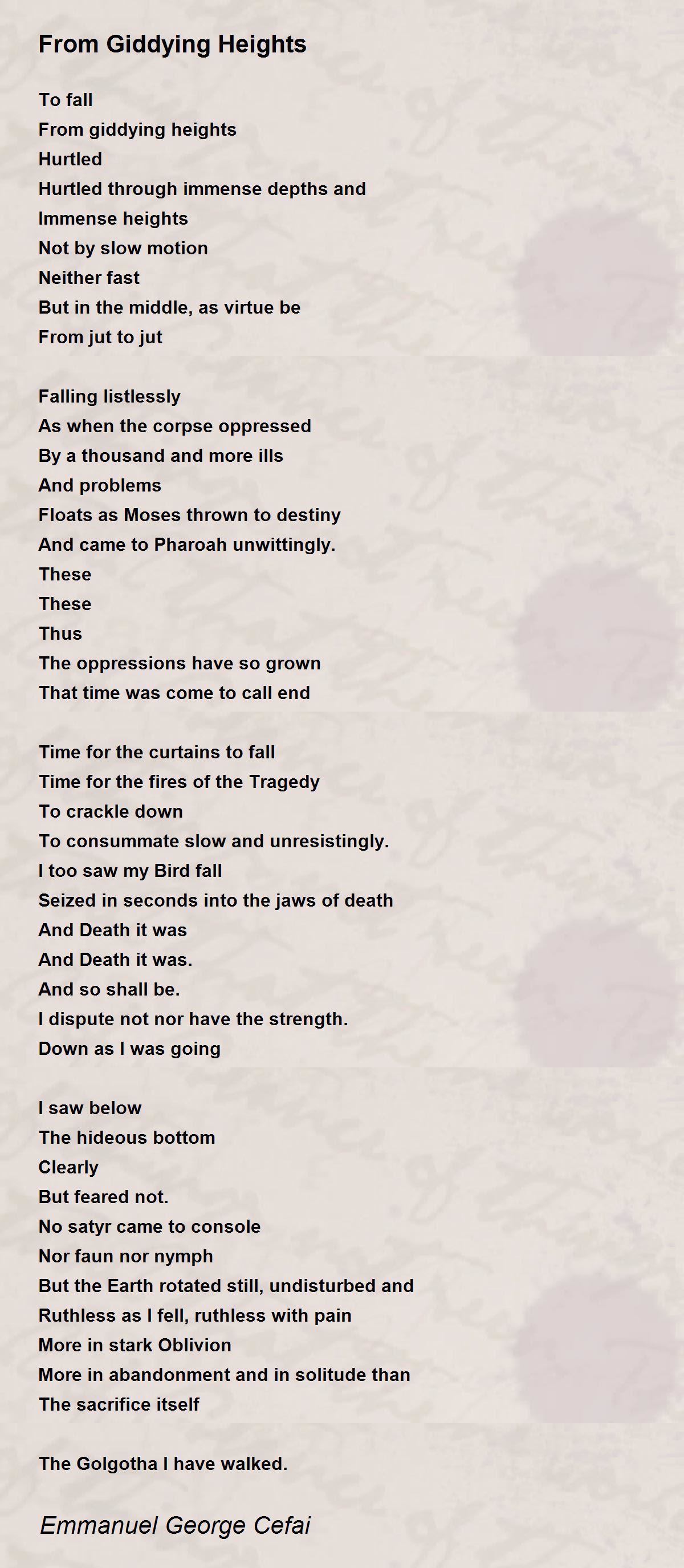 From Giddying Heights

To fall
From giddying heights
Hurtled
Hurtled through immense depths and
Immense heights
Not by slow motion
Neither fast
But in the middle, as virtue be
From jut to jut

Falling listlessly
As when the corpse oppressed
By a thousand and more ills
And problems
Floats as Moses thrown to destiny
And came to Pharoah unwittingly.
These
These
Thus
The oppressions have so grown
That time was come to call end

Time for the curtains to fall
Time for the fires of the Tragedy
To crackle down
To consummate slow and unresistingly.
I too saw my Bird fall
Seized in seconds into the jaws of death
And Death it was
And Death it was.
And so shall be.
I dispute not nor have the strength.
Down as I was going

I saw below
The hideous bottom
Clearly
But feared not.
No satyr came to console
Nor faun nor nymph
But the Earth rotated still, undisturbed and
Ruthless as I fell, ruthless with pain
More in stark Oblivion
More in abandonment and in solitude than
The sacrifice itself

The Golgotha I have walked.

Emmanuel George Cefai